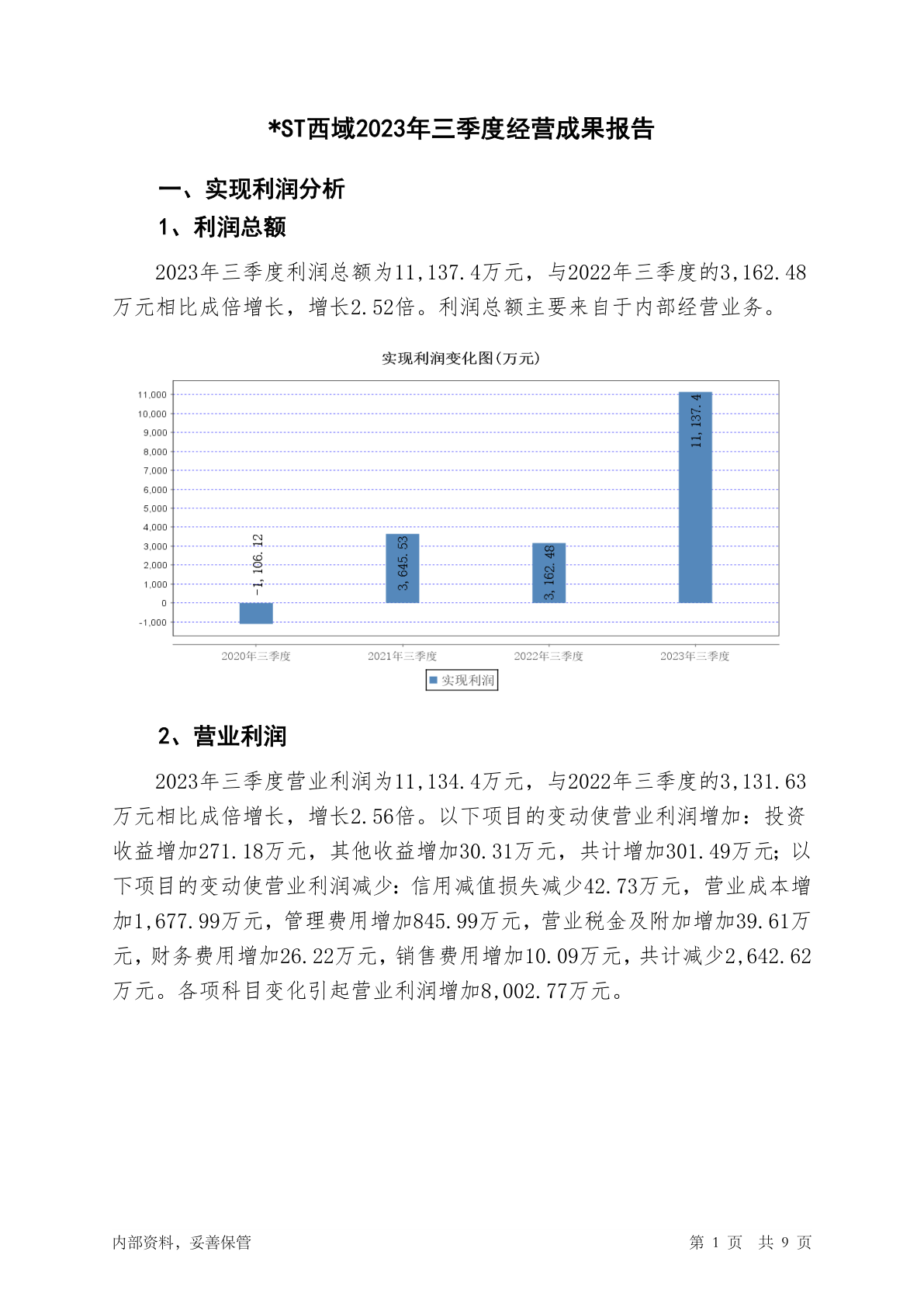 *ST西域2023年三季度经营成果报告

一、实现利润分析

1、利润总额

2023年三季度利润总额为11,137.4万元，与2022年三季度的3,162.48万元相比成倍增长，增长2.52倍。利润总额主要来自于内部经营业务。

实现利润变化图(万元)

11,000
10,000
9,000
8,000
7,000
6,000
5,000
4,000
3,000
2,000
1,000
0
-1,000

-1,106.12
3,645.53
3,162.48
11,137.4

2020年三季度
2021年三季度
2022年三季度
2023年三季度

实现利润

2、营业利润

2023年三季度营业利润为11,134.4万元，与2022年三季度的3,131.63万元相比成倍增长，增长2.56倍。以下项目的变动使营业利润增加：投资收益增加271.18万元，其他收益增加30.31万元，共计增加301.49万元；以下项目的变动使营业利润减少：信用减值损失减少42.73万元，营业成本增加1,677.99万元，管理费用增加845.99万元，营业税金及附加增加39.61万元，财务费用增加26.22万元，销售费用增加10.09万元，共计减少2,642.62万元。各项科目变化引起营业利润增加8,002.77万元。

内部资料，妥善保管

第 1 页 共 9 页